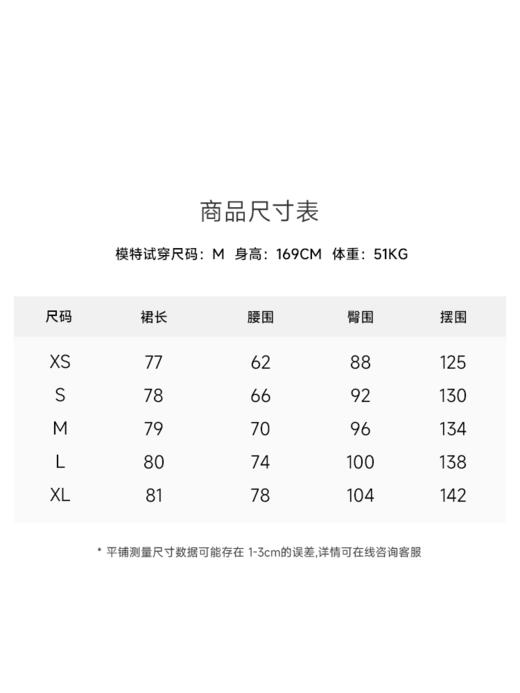 商品尺寸表

模特试穿尺码：M 身高：169CM 体重：51KG

| 尺码 | 裙长 | 腰围 | 臀围 | 摆围 |
|---|---|---|---|---|
| XS | 77 | 62 | 88 | 125 |
| S | 78 | 66 | 92 | 130 |
| M | 79 | 70 | 96 | 134 |
| L | 80 | 74 | 100 | 138 |
| XL | 81 | 78 | 104 | 142 |

* 平铺测量尺寸数据可能存在 1-3cm的误差,详情可在线咨询客服